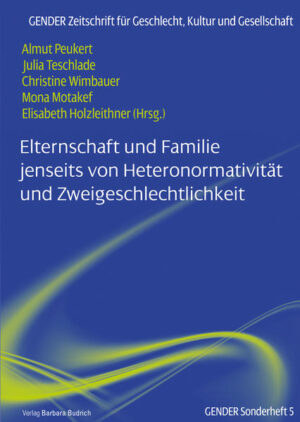 GENDER Zeitschrift für Geschlecht, Kultur und Gesellschaft

Almut Peukert
Julia Teschlade
Christine Wimbauer
Mona Motakef
Elisabeth Holzleithner (Hrsg.)

Elternschaft und Familie jenseits von Heteronormativität und Zweigeschlechtlichkeit

Verlag Barbara Budrich

GENDER Sonderheft 5